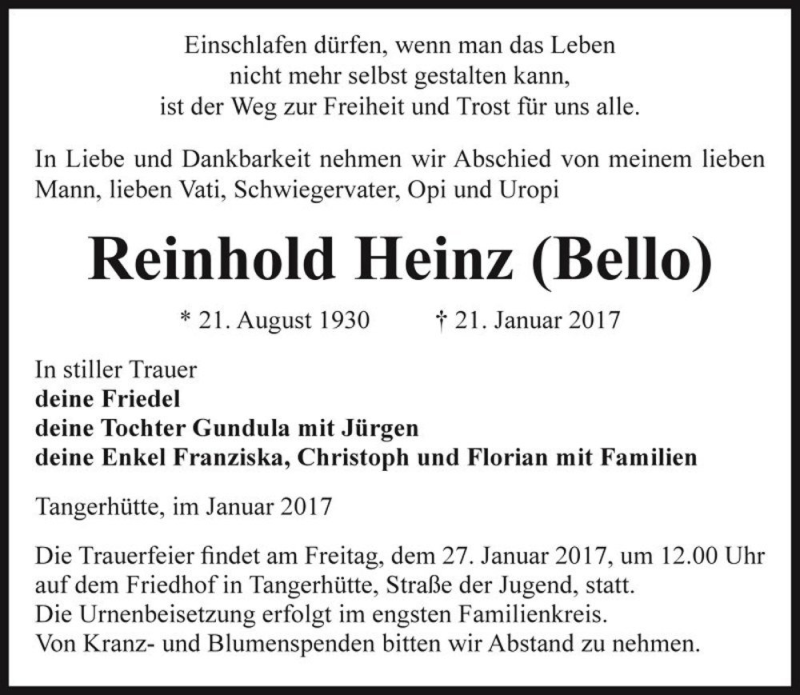 Einschlafen dürfen, wenn man das Leben
nicht mehr selbst gestalten kann,
ist der Weg zur Freiheit und Trost für uns alle.

In Liebe und Dankbarkeit nehmen wir Abschied von meinem lieben Mann, lieben Vati, Schwiegervater, Opi und Uropi

Reinhold Heinz (Bello)

* 21. August 1930 † 21. Januar 2017

In stiller Trauer
deine Friedel
deine Tochter Gundula mit Jürgen
deine Enkel Franziska, Christoph und Florian mit Familien

Tangerhütte, im Januar 2017

Die Trauerfeier findet am Freitag, dem 27. Januar 2017, um 12.00 Uhr auf dem Friedhof in Tangerhütte, Straße der Jugend, statt.
Die Urnenbeisetzung erfolgt im engsten Familienkreis.
Von Kranz- und Blumenspenden bitten wir Abstand zu nehmen.